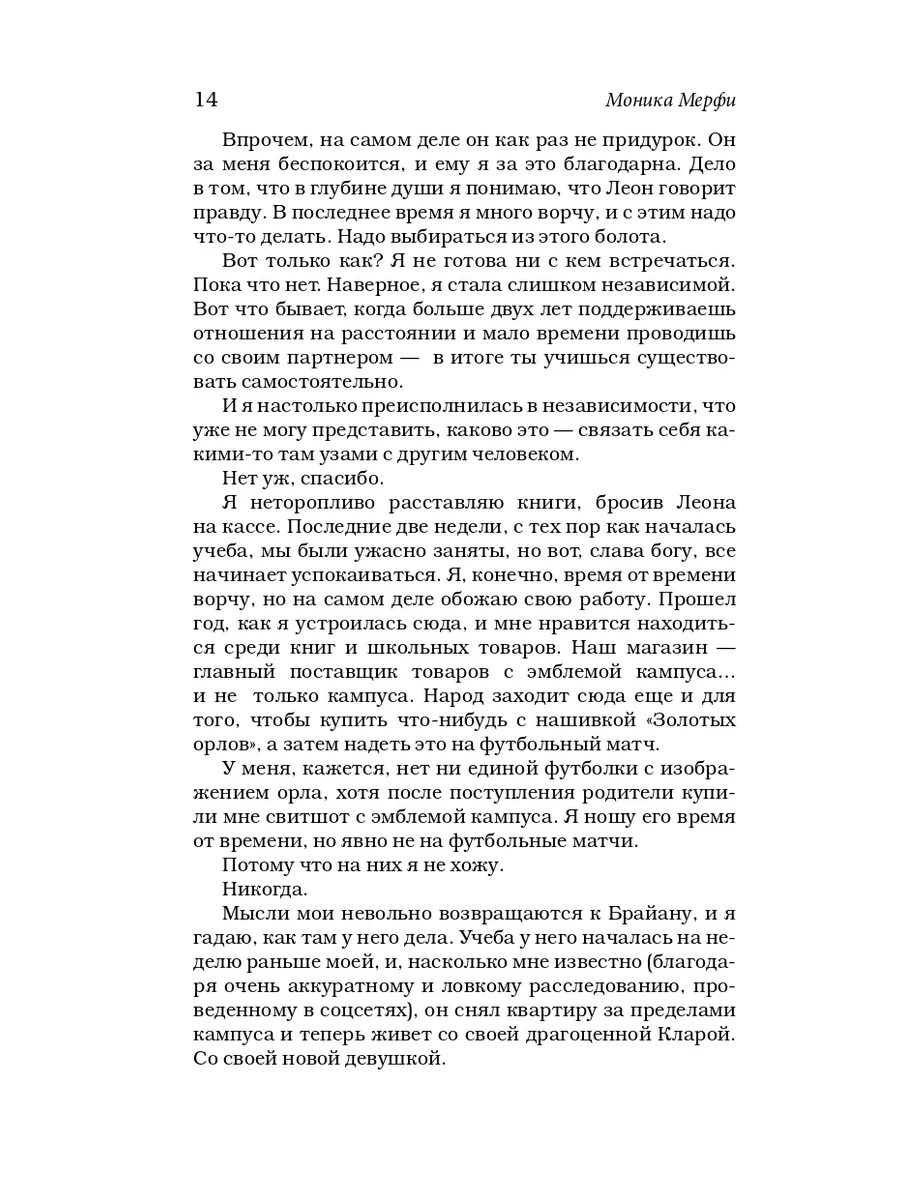 14 Моника Мерфи

Впрочем, на самом деле он как раз не придурок. Он за меня беспокоится, и ему я за это благодарна. Дело в том, что в глубине души я понимаю, что Леон говорит правду. В последнее время я много ворчу, и с этим надо что-то делать. Надо выбираться из этого болота.

Вот только как? Я не готова ни с кем встречаться. Пока что нет. Наверное, я стала слишком независимой. Вот что бывает, когда больше двух лет поддерживаешь отношения на расстоянии и мало времени проводишь со своим партнером — в итоге ты учишься существовать самостоятельно.

И я настолько преисполнилась в независимости, что уже не могу представить, каково это — связать себя какими-то там узами с другим человеком.

Нет уж, спасибо.

Я неторопливо расставляю книги, бросив Леона на кассе. Последние две недели, с тех пор как началась учеба, мы были ужасно заняты, но вот, слава богу, все начинает успокаиваться. Я, конечно, время от времени ворчу, но на самом деле обожаю свою работу. Прошел год, как я устроилась сюда, и мне нравится находиться среди книг и школьных товаров. Наш магазин — главный поставщик товаров с эмблемой кампуса... и не только кампуса. Народ заходит сюда еще и для того, чтобы купить что-нибудь с нашивкой «Золотых орлов», а затем надеть это на футбольный матч.

У меня, кажется, нет ни единой футболки с изображением орла, хотя после поступления родители купили мне свитшот с эмблемой кампуса. Я ношу его время от времени, но явно не на футбольные матчи.

Потому что на них я не хожу.

Никогда.

Мысли мои невольно возвращаются к Брайану, и я гадаю, как там у него дела. Учеба у него началась на неделю раньше моей, и, насколько мне известно (благодаря очень аккуратному и ловкому расследованию, проведенному в соцсетях), он снял квартиру за пределами кампуса и теперь живет со своей драгоценной Кларой. Со своей новой девушкой.